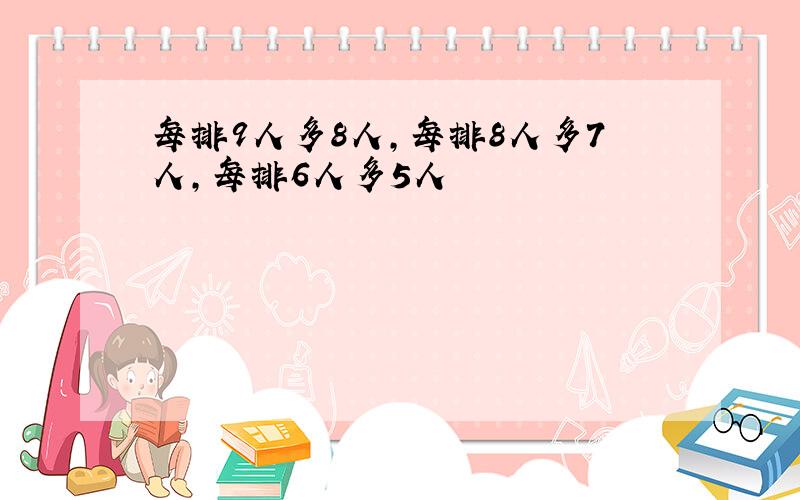 每排9人多8人，每排8人多7人，每排6人多5人